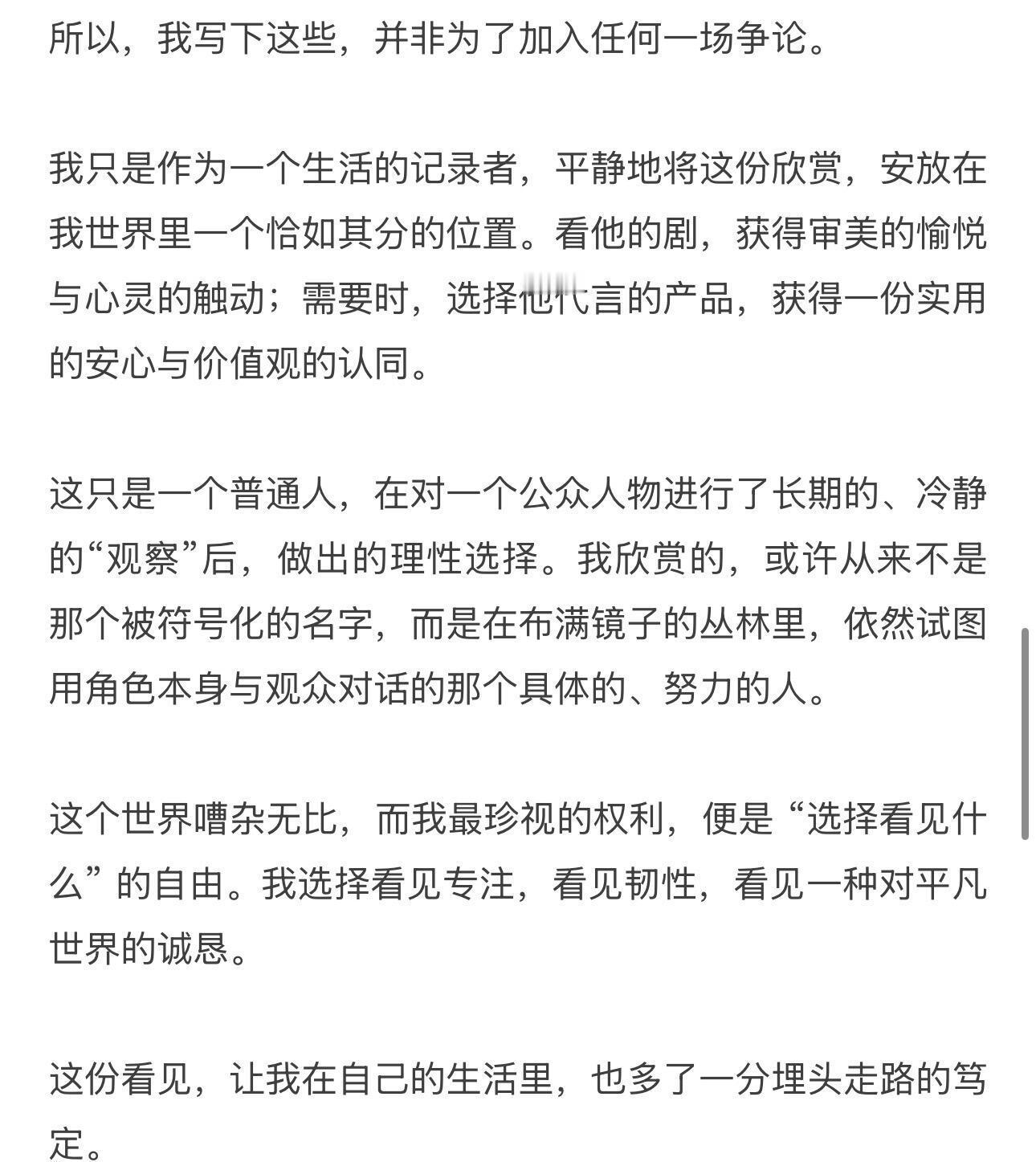 所以，我写下这些，并非为了加入任何一场争论。

我只是作为一个生活的记录者，平静地将这份欣赏，安放在我世界里一个恰如其分的位置。看他的剧，获得审美的愉悦与心灵的触动；需要时，选择他代言的产品，获得一份实用的安心与价值观的认同。

这只是一个普通人，在对一个公众人物进行了长期的、冷静的“观察”后，做出的理性选择。我欣赏的，或许从来不是那个被符号化的名字，而是在布满镜子的丛林里，依然试图用角色本身与观众对话的那个具体的、努力的人。

这个世界嘈杂无比，而我最珍视的权利，便是“选择看见什么”的自由。我选择看见专注，看见韧性，看见一种对平凡世界的诚恳。

这份看见，让我在自己的生活里，也多了一分埋头走路的笃定。